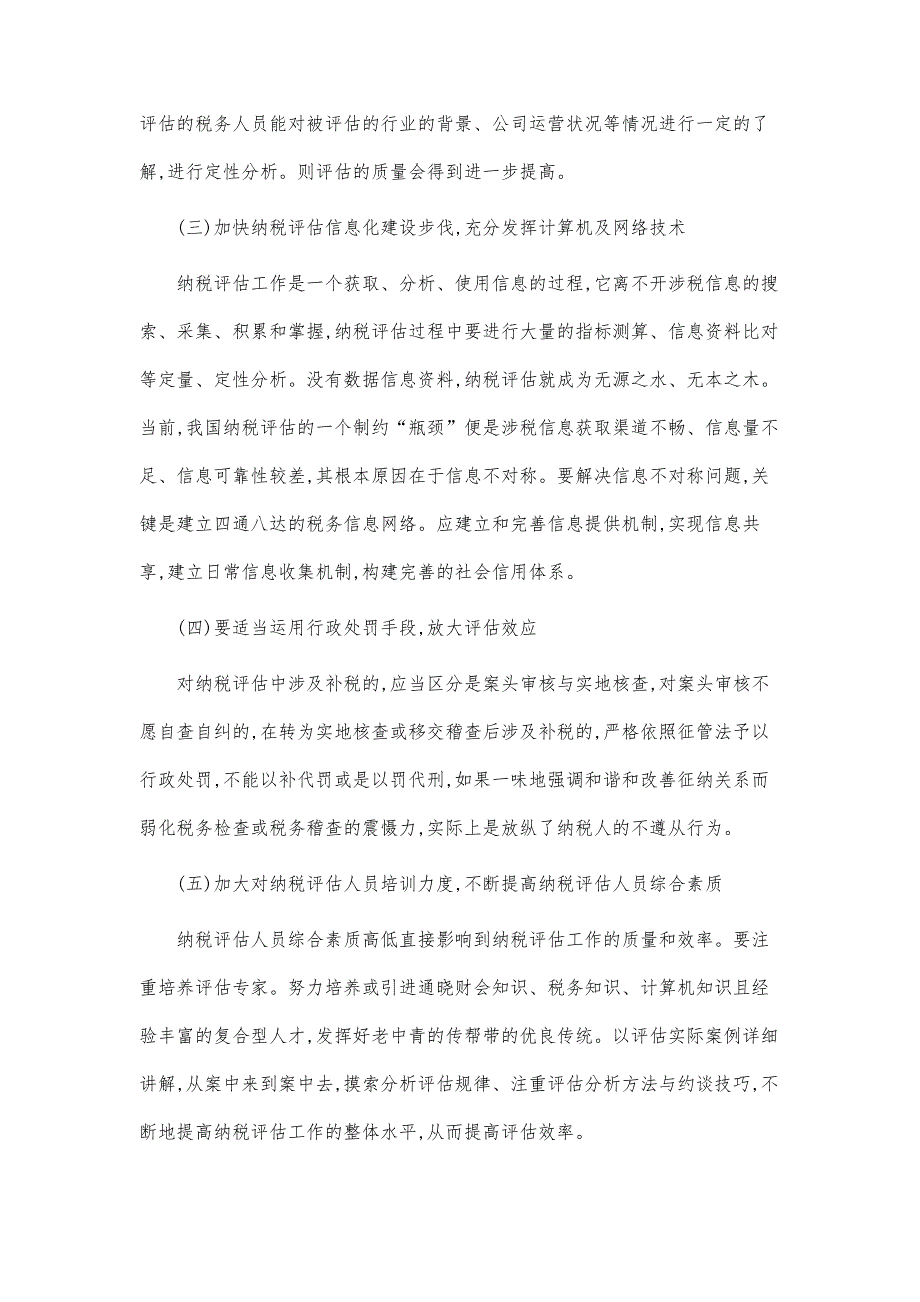 评估的税务人员能对被评估的行业的背景、公司运营状况等情况进行一定的了解,进行定性分析。则评估的质量会得到进一步提高。

(三)加快纳税评估信息化建设步伐,充分发挥计算机及网络技术

纳税评估工作是一个获取、分析、使用信息的过程,它离不开涉税信息的搜索、采集、积累和掌握,纳税评估过程中要进行大量的指标测算、信息资料比对等定量、定性分析。没有数据信息资料,纳税评估就成为无源之水、无本之木。当前,我国纳税评估的一个制约“瓶颈”便是涉税信息获取渠道不畅、信息量不足、信息可靠性较差,其根本原因在于信息不对称。要解决信息不对称问题,关键是建立四通八达的税务信息网络。应建立和完善信息提供机制,实现信息共享,建立日常信息收集机制,构建完善的社会信用体系。

(四)要适当运用行政处罚手段,放大评估效应

对纳税评估中涉及补税的,应当区分是案头审核与实地核查,对案头审核不愿自查自纠的,在转为实地核查或移交稽查后涉及补税的,严格依照征管法予以行政处罚,不能以补代罚或是以罚代刑,如果一味地强调和谐和改善征纳关系而弱化税务检查或税务稽查的震慑力,实际上是放纵了纳税人的不遵从行为。

(五)加大对纳税评估人员培训力度,不断提高纳税评估人员综合素质

纳税评估人员综合素质高低直接影响到纳税评估工作的质量和效率。要注重培养评估专家。努力培养或引进通晓财会知识、税务知识、计算机知识且经验丰富的复合型人才,发挥好老中青的传帮带的优良传统。以评估实际案例详细讲解,从案中来到案中去,摸索分析评估规律、注重评估分析方法与约谈技巧,不断地提高纳税评估工作的整体水平,从而提高评估效率。